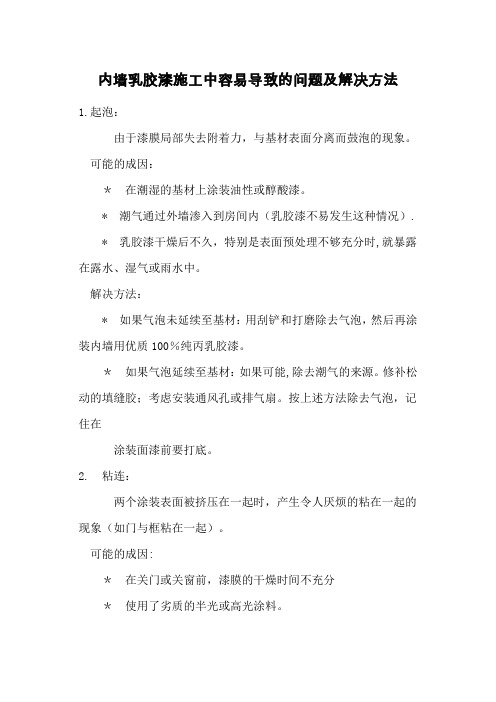 内墙乳胶漆施工中容易导致的问题及解决方法

1.起泡：

由于漆膜局部失去附着力，与基材表面分离而鼓泡的现象。

可能的成因：

＊ 在潮湿的基材上涂装油性或醇酸漆。

＊ 潮气通过外墙渗入到房间内（乳胶漆不易发生这种情况）.

＊ 乳胶漆干燥后不久，特别是表面预处理不够充分时,就暴露在露水、湿气或雨水中。

解决方法：

＊ 如果气泡未延续至基材：用刮铲和打磨除去气泡，然后再涂装内墙用优质 100％纯丙乳胶漆。

＊ 如果气泡延续至基材：如果可能,除去潮气的来源。修补松动的填缝胶；考虑安装通风孔或排气扇。按上述方法除去气泡，记住在

涂装面漆前要打底。

2. 粘连：

两个涂装表面被挤压在一起时，产生令人厌烦的粘在一起的现象（如门与框粘在一起）。

可能的成因:

＊ 在关门或关窗前，漆膜的干燥时间不充分

＊ 使用了劣质的半光或高光涂料。